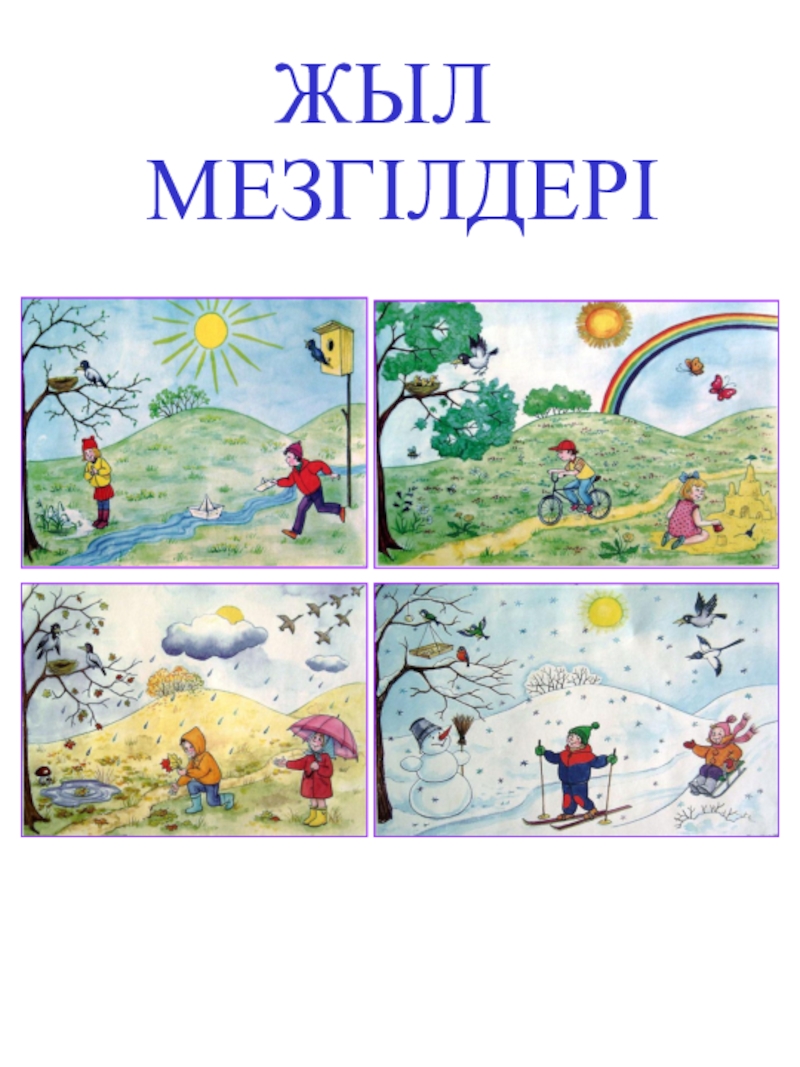 ЖЫЛ МЕЗГІЛДЕРІ